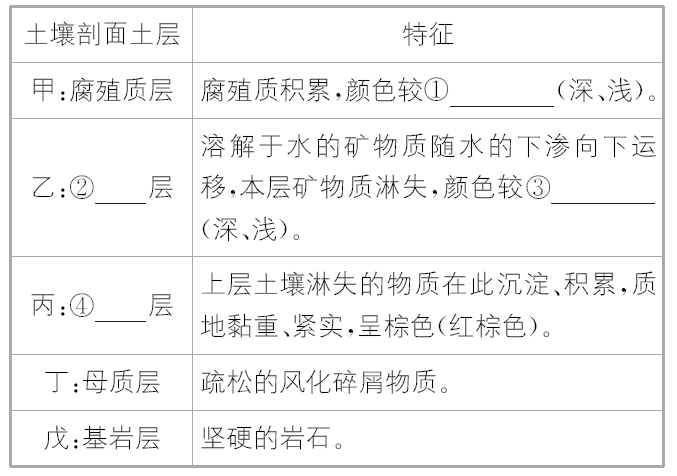 | 土壤剖面土层 | 特征 |
|---|---|
| 甲:腐殖质层 | 腐殖质积累,颜色较①____(深、浅)。 |
| 乙:②____层 | 溶解于水的矿物质随水的下渗向下运移,本层矿物质淋失,颜色较③____(深、浅)。 |
| 丙:④____层 | 上层土壤淋失的物质在此沉淀、积累,质地黏重、紧实,呈棕色(红棕色)。 |
| 丁:母质层 | 疏松的风化碎屑物质。 |
| 戊:基岩层 | 坚硬的岩石。 |